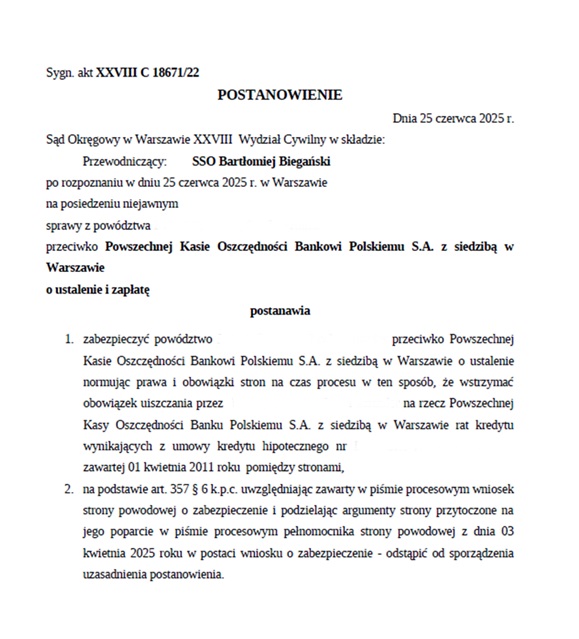 Sygn. akt XXVIII C 18671/22

POSTANOWIENIE

Dnia 25 czerwca 2025 r.

Sąd Okręgowy w Warszawie XXVIII Wydział Cywilny w składzie:

Przewodniczący: SSO Bartłomiej Biegański

po rozpoznaniu w dniu 25 czerwca 2025 r. w Warszawie

na posiedzeniu niejawnym

sprawy z powództwa

przeciwko Powszechnej Kasie Oszczędności Bankowi Polskiemu S.A. z siedzibą w Warszawie

o ustalenie i zapłatę

postanawia

1. zabezpieczyć powództwo przeciwko Powszechnej Kasie Oszczędności Bankowi Polskiemu S.A. z siedzibą w Warszawie o ustalenie normując prawa i obowiązki stron na czas procesu w ten sposób, że wstrzymać obowiązek uiszczania przez na rzecz Powszechnej Kasy Oszczędności Banku Polskiemu S.A. z siedzibą w Warszawie rat kredytu wynikających z umowy kredytu hipotecznego nr zawartej 01 kwietnia 2011 roku pomiędzy stronami,

2. na podstawie art. 357 § 6 k.p.c. uwzględniając zawarty w piśmie procesowym wniosek strony powodowej o zabezpieczenie i podzielając argumenty strony przytoczone na jego poparcie w piśmie procesowym pełnomocnika strony powodowej z dnia 03 kwietnia 2025 roku w postaci wniosku o zabezpieczenie - odstąpić od sporządzenia uzasadnienia postanowienia.